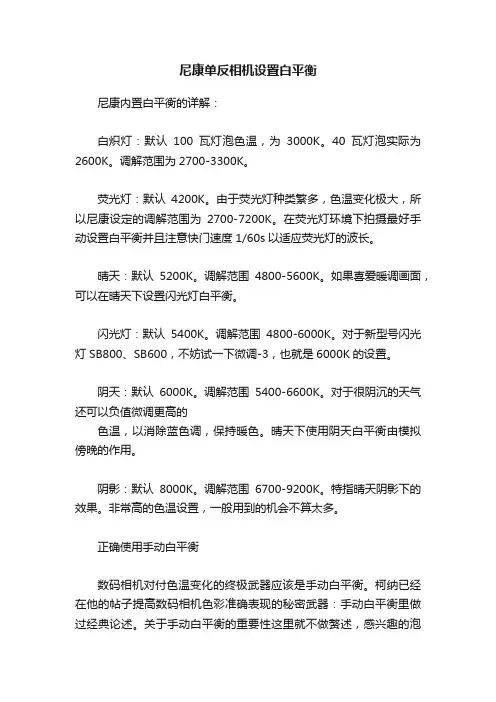 尼康单反相机设置白平衡

尼康内置白平衡的详解：

白炽灯：默认 100 瓦灯泡色温，为 3000K。40 瓦灯泡实际为 2600K。调解范围为 2700-3300K。

荧光灯：默认 4200K。由于荧光灯种类繁多，色温变化极大，所以尼康设定的调解范围为 2700-7200K。在荧光灯环境下拍摄最好手动设置白平衡并且注意快门速度 1/60s 以适应荧光灯的波长。

晴天：默认 5200K。调解范围 4800-5600K。如果喜爱暖调画面，可以在晴天下设置闪光灯白平衡。

闪光灯：默认 5400K。调解范围 4800-6000K。对于新型号闪光灯 SB800、SB600，不妨试一下微调-3，也就是 6000K 的设置。

阴天：默认 6000K。调解范围 5400-6600K。对于很阴沉的天气还可以负值微调更高的
色温，以消除蓝色调，保持暖色。晴天下使用阴天白平衡由模拟傍晚的作用。

阴影：默认 8000K。调解范围 6700-9200K。特指晴天阴影下的效果。非常高的色温设置，一般用到的机会不算太多。

正确使用手动白平衡

数码相机对付色温变化的终极武器应该是手动白平衡。柯纳已经在他的帖子提高数码相机色彩准确表现的秘密武器：手动白平衡里做过经典论述。关于手动白平衡的重要性这里就不做赘述，感兴趣的泡